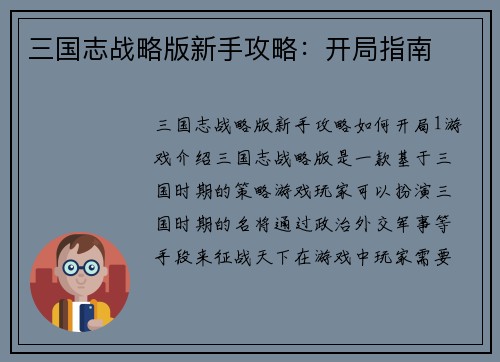 三国志战略版新手攻略：开局指南

三国志战略版新手攻略如何开局1游戏介绍三国志战略版是一款基于三国时期的策略游戏玩家可以扮演三国时期的名将通过政治外交军事等手段来征战天下在游戏中玩家需要